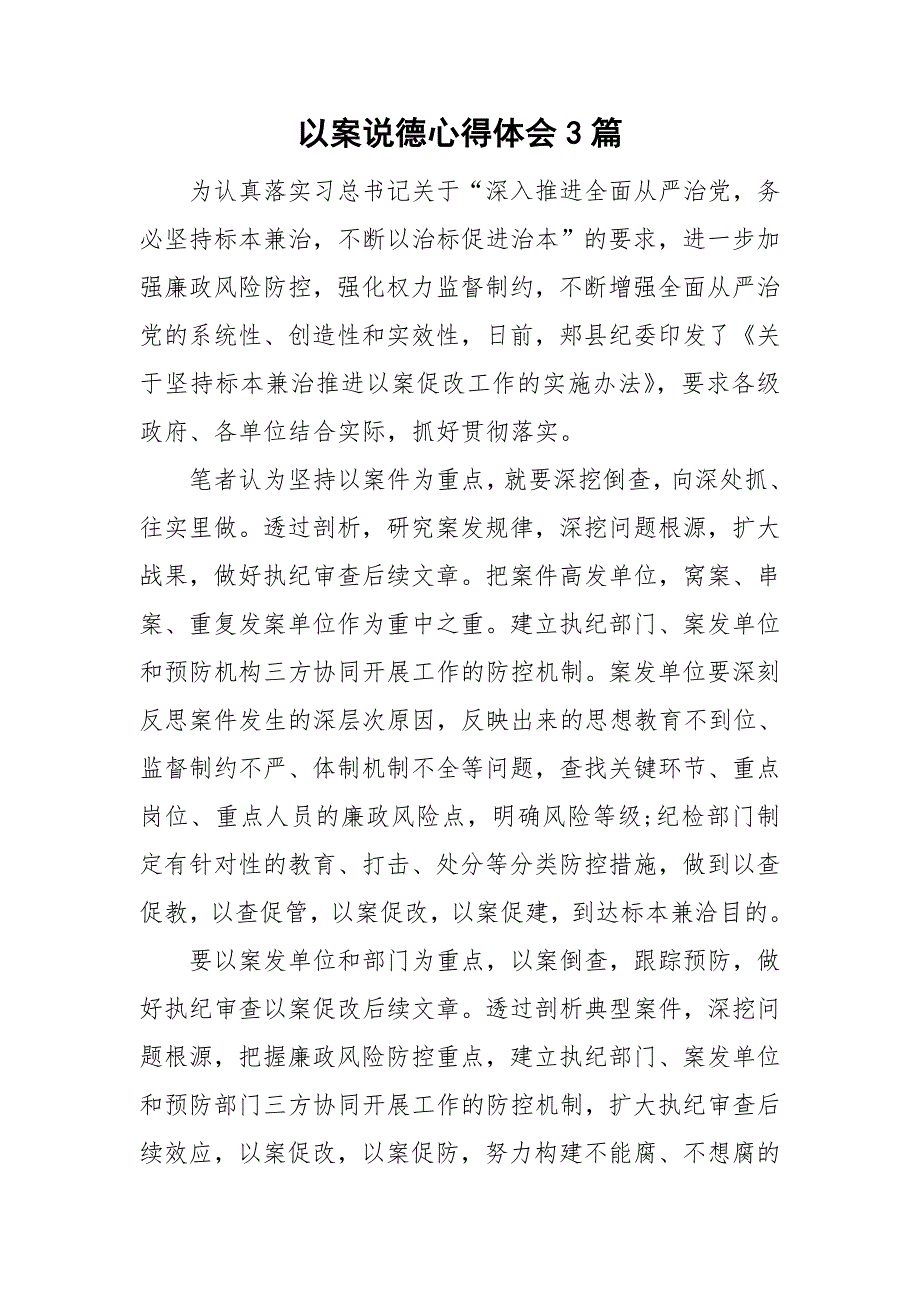 以案说德心得体会3篇

为认真落实习总书记关于“深入推进全面从严治党，务必坚持标本兼治，不断以治标促进治本”的要求，进一步加强廉政风险防控，强化权力监督制约，不断增强全面从严治党的系统性、创造性和实效性，日前，郏县纪委印发了《关于坚持标本兼治推进以案促改工作的实施办法》，要求各级政府、各单位结合实际，抓好贯彻落实。

笔者认为坚持以案件为重点，就要深挖倒查，向深处抓、往实里做。透过剖析，研究案发规律，深挖问题根源，扩大战果，做好执纪审查后续文章。把案件高发单位，窝案、串案、重复发案单位作为重中之重。建立执纪部门、案发单位和预防机构三方协同开展工作的防控机制。案发单位要深刻反思案件发生的深层次原因，反映出来的思想教育不到位、监督制约不严、体制机制不全等问题，查找关键环节、重点岗位、重点人员的廉政风险点，明确风险等级;纪检部门制定有针对性的教育、打击、处分等分类防控措施，做到以查促教，以查促管，以案促改，以案促建，到达标本兼治目的。

要以案发单位和部门为重点，以案倒查，跟踪预防，做好执纪审查以案促改后续文章。透过剖析典型案件，深挖问题根源，把握廉政风险防控重点，建立执纪部门、案发单位和预防部门三方协同开展工作的防控机制，扩大执纪审查后续效应，以案促改，以案促防，努力构建不能腐、不想腐的